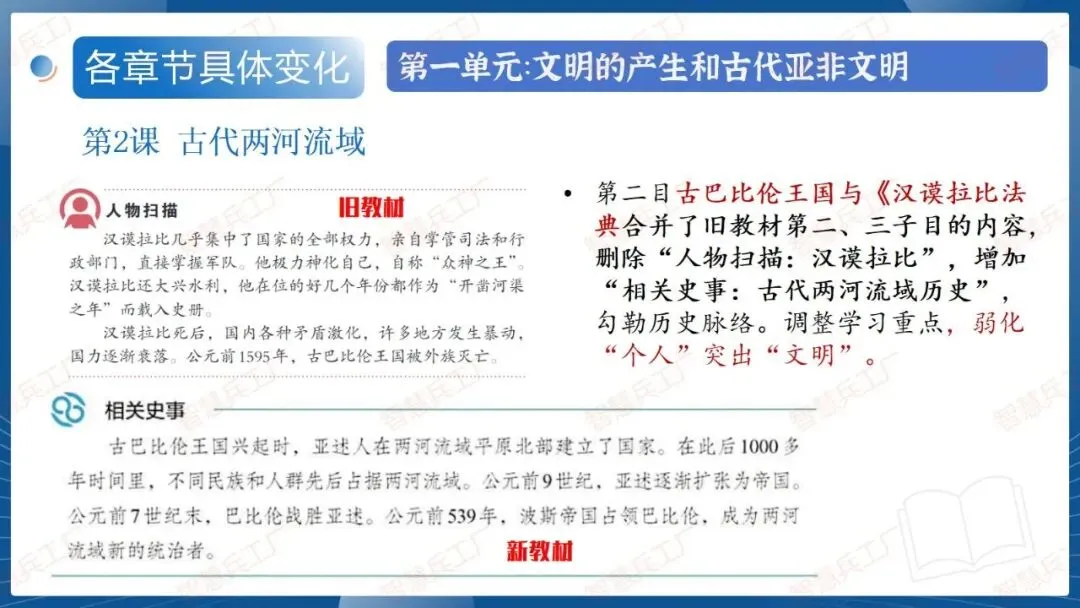 各章节具体变化

第一单元:文明的产生和古代亚非文明

第2课 古代两河流域

人物扫描

旧教材

汉谟拉比几乎集中了国家的全部权力，亲自掌管司法和行政部门，直接掌握军队。他极力神化自己，自称“众神之王”。汉谟拉比还大兴水利，他在位的好几个年份都作为“开凿河渠之年”而载入史册。

汉谟拉比死后，国内各种矛盾激化，许多地方发生暴动，国力逐渐衰落。公元前1595年，古巴比伦王国被外族灭亡。

• 第二目古巴比伦王国与《汉谟拉比法典合并了旧教材第二、三子目的内容，删除“人物扫描：汉谟拉比”，增加“相关史事：古代两河流域历史”，勾勒历史脉络。调整学习重点，弱化“个人”突出“文明”。

相关史事

古巴比伦王国兴起时，亚述人在两河流域平原北部建立了国家。在此后1000多年时间里，不同民族和人群先后占据两河流域。公元前9世纪，亚述逐渐扩张为帝国。公元前7世纪末，巴比伦战胜亚述。公元前539年，波斯帝国占领巴比伦，成为两河流域新的统治者。

新教材

智慧兵工厂